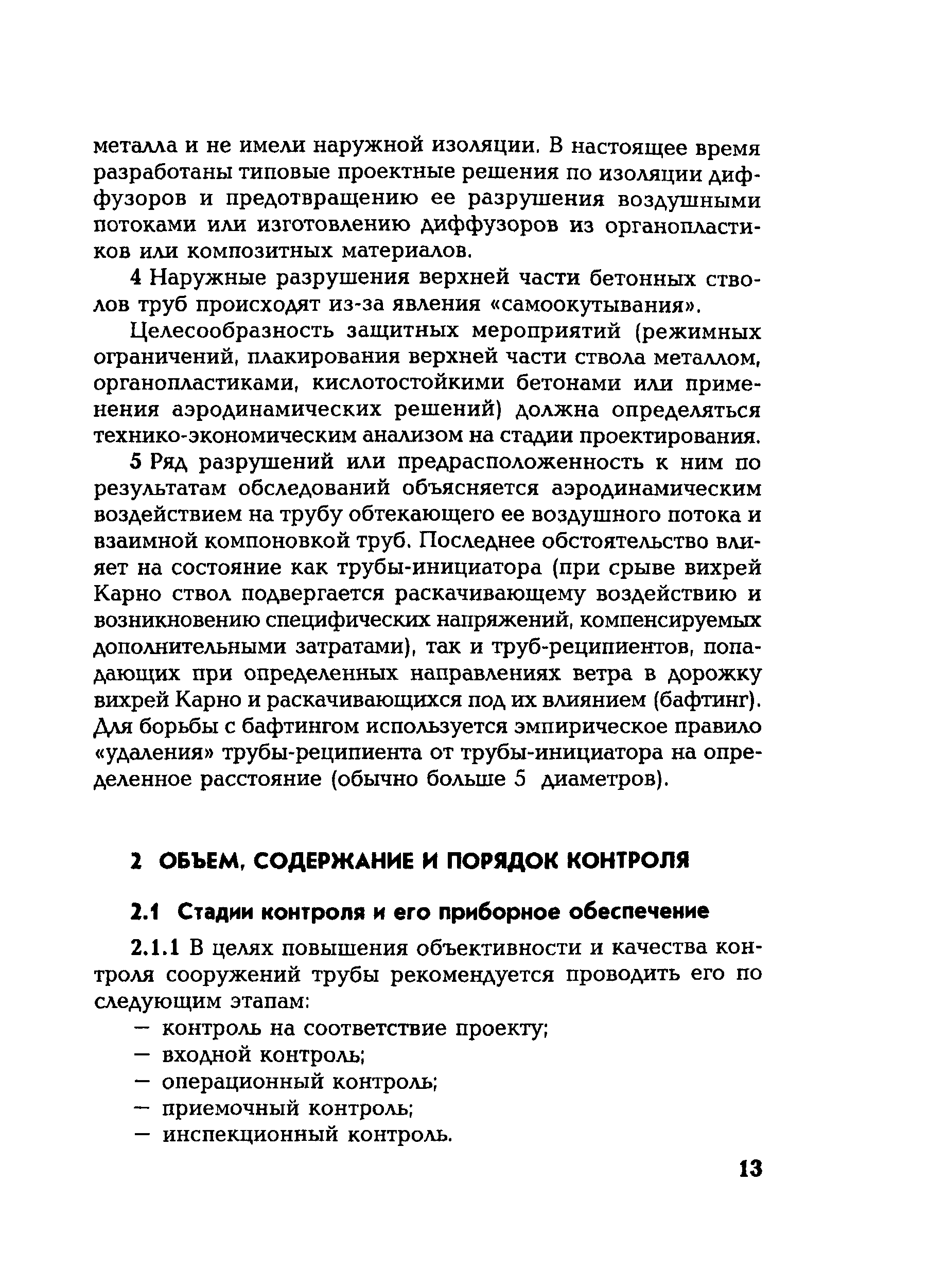 металла и не имели наружной изоляции. В настоящее время разработаны типовые проектные решения по изоляции диффузоров и предотвращению ее разрушения воздушными потоками или изготовлению диффузоров из органопластиков или композитных материалов.

4 Наружные разрушения верхней части бетонных стволов труб происходят из-за явления «самоокутывания».

Целесообразность защитных мероприятий (режимных ограничений, плакирования верхней части ствола металлом, органопластиками, кислотостойкими бетонами или применения аэродинамических решений) должна определяться технико-экономическим анализом на стадии проектирования.

5 Ряд разрушений или предрасположенность к ним по результатам обследований объясняется аэродинамическим воздействием на трубу обтекающего ее воздушного потока и взаимной компоновкой труб. Последнее обстоятельство влияет на состояние как трубы-инициатора (при срыве вихрей Карно ствол подвергается раскачивающему воздействию и возникновению специфических напряжений, компенсируемых дополнительными затратами), так и труб-реципиентов, попадающих при определенных направлениях ветра в дорожку вихрей Карно и раскачивающихся под их влиянием (бафтинг). Для борьбы с бафтингом используется эмпирическое правило «удаления» трубы-реципиента от трубы-инициатора на определенное расстояние (обычно больше 5 диаметров).

2 ОБЪЕМ, СОДЕРЖАНИЕ И ПОРЯДОК КОНТРОЛЯ

2.1 Стадии контроля и его приборное обеспечение

2.1.1 В целях повышения объективности и качества контроля сооружений трубы рекомендуется проводить его по следующим этапам:
— контроль на соответствие проекту;
— входной контроль;
— операционный контроль;
— приемочный контроль;
— инспекционный контроль.

13